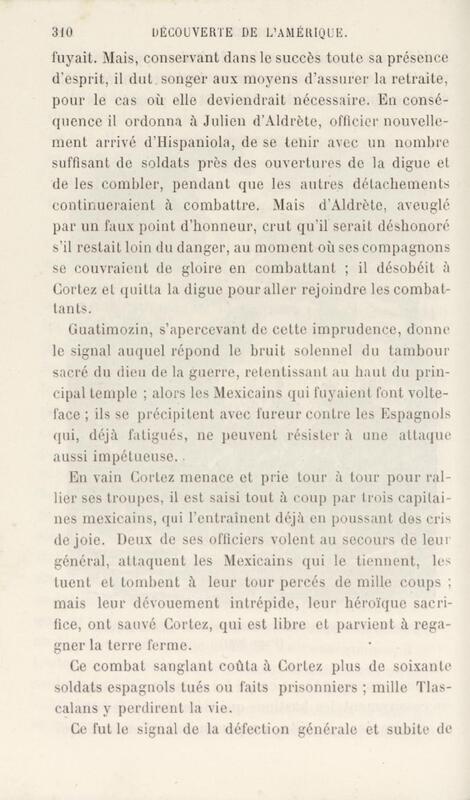 310 DÉCOUVERTE DE L'AMÉRIQUE.

fuyait. Mais, conservant dans le succès toute sa présence d'esprit, il dut songer aux moyens d'assurer la retraite, pour le cas où elle deviendrait nécessaire. En conséquence il ordonna à Julien d'Aldrète, officier nouvellement arrivé d'Hispaniola, de se tenir avec un nombre suffisant de soldats près des ouvertures de la digue et de les combler, pendant que les autres détachements continueraient à combattre. Mais d'Aldrète, aveuglé par un faux point d'honneur, crut qu'il serait déshonoré s'il restait loin du danger, au moment où ses compagnons se couvraient de gloire en combattant ; il désobéit à Cortez et quitta la digue pour aller rejoindre les combattants.

Guatimozin, s'apercevant de cette imprudence, donne le signal auquel répond le bruit solennel du tambour sacré du dieu de la guerre, retentissant au haut du principal temple ; alors les Mexicains qui fuyaient font volte-face ; ils se précipitent avec fureur contre les Espagnols qui, déjà fatigués, ne peuvent résister à une attaque aussi impétueuse.

En vain Cortez menace et prie tour à tour pour rallier ses troupes, il est saisi tout à coup par trois capitaines mexicains, qui l'entraînent déjà en poussant des cris de joie. Deux de ses officiers volent au secours de leur général, attaquent les Mexicains qui le tiennent, les tuent et tombent à leur tour percés de mille coups ; mais leur dévouement intrépide, leur héroïque sacrifice, ont sauvé Cortez, qui est libre et parvient à regagner la terre ferme.

Ce combat sanglant coûta à Cortez plus de soixante soldats espagnols tués ou faits prisonniers ; mille Tlascalans y perdirent la vie.

Ce fut le signal de la défection générale et subite de